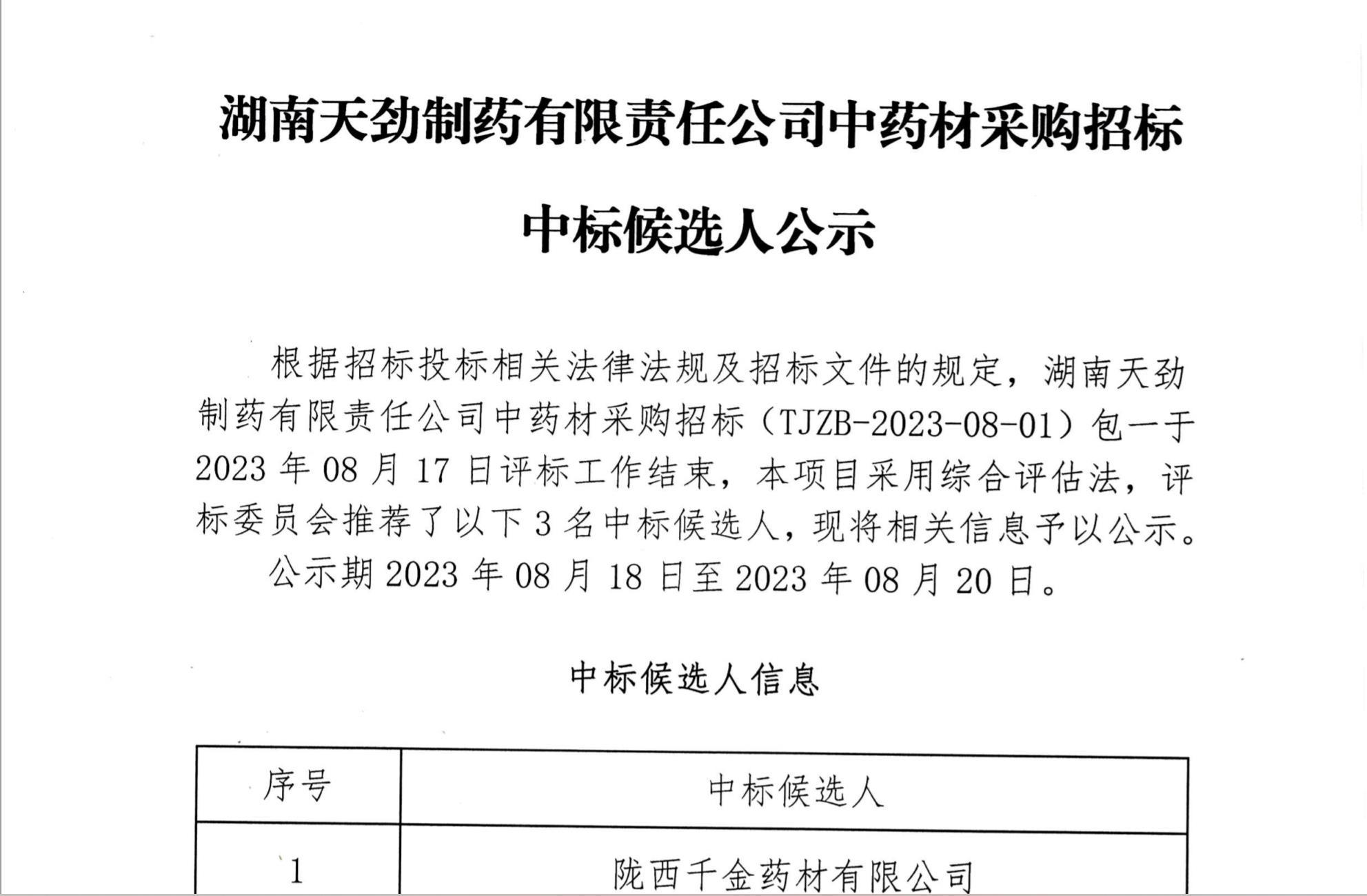 湖南天劲制药有限责任公司中药材采购招标

中标候选人公示

根据招标投标相关法律法规及招标文件的规定，湖南天劲制药有限责任公司中药材采购招标（TJZB-2023-08-01）包一于2023年08月17日评标工作结束，本项目采用综合评估法，评标委员会推荐了以下3名中标候选人，现将相关信息予以公示。

公示期2023年08月18日至2023年08月20日。

中标候选人信息

| 序号 | 中标候选人 |
|---|---|
| 1 | 陇西千金药材有限公司 |